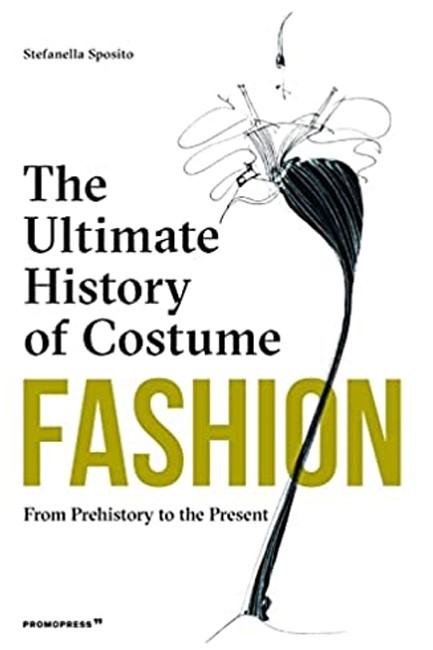 Stefanella Sposito

The Ultimate History of Costume

FASHION

From Prehistory to the Present

PROMOPRESS